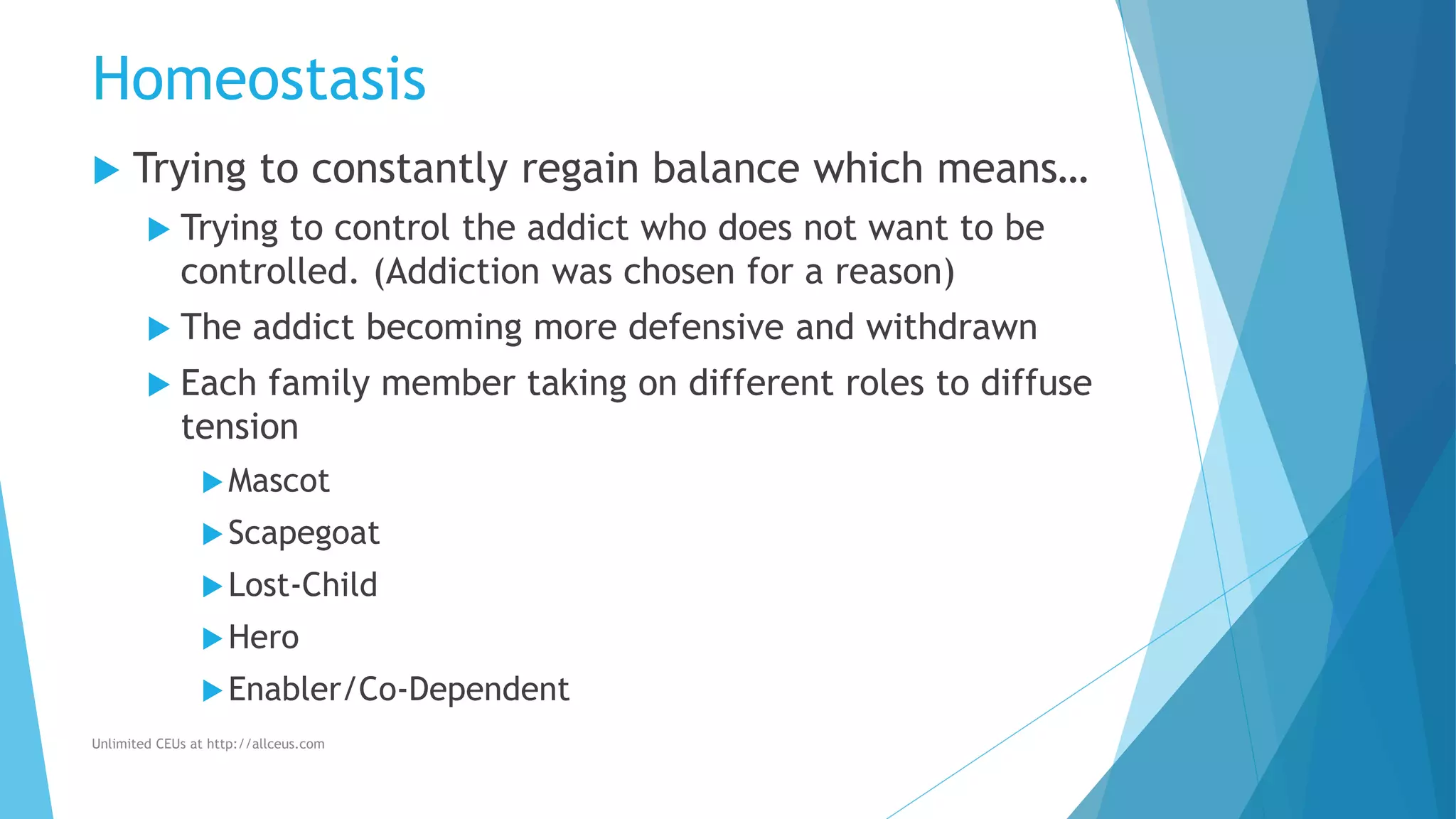 Homeostasis

Trying to constantly regain balance which means…

Trying to control the addict who does not want to be controlled. (Addiction was chosen for a reason)

The addict becoming more defensive and withdrawn

Each family member taking on different roles to diffuse tension

Mascot

Scapegoat

Lost-Child

Hero

Enabler/Co-Dependent

Unlimited CEUs at http://allceus.com